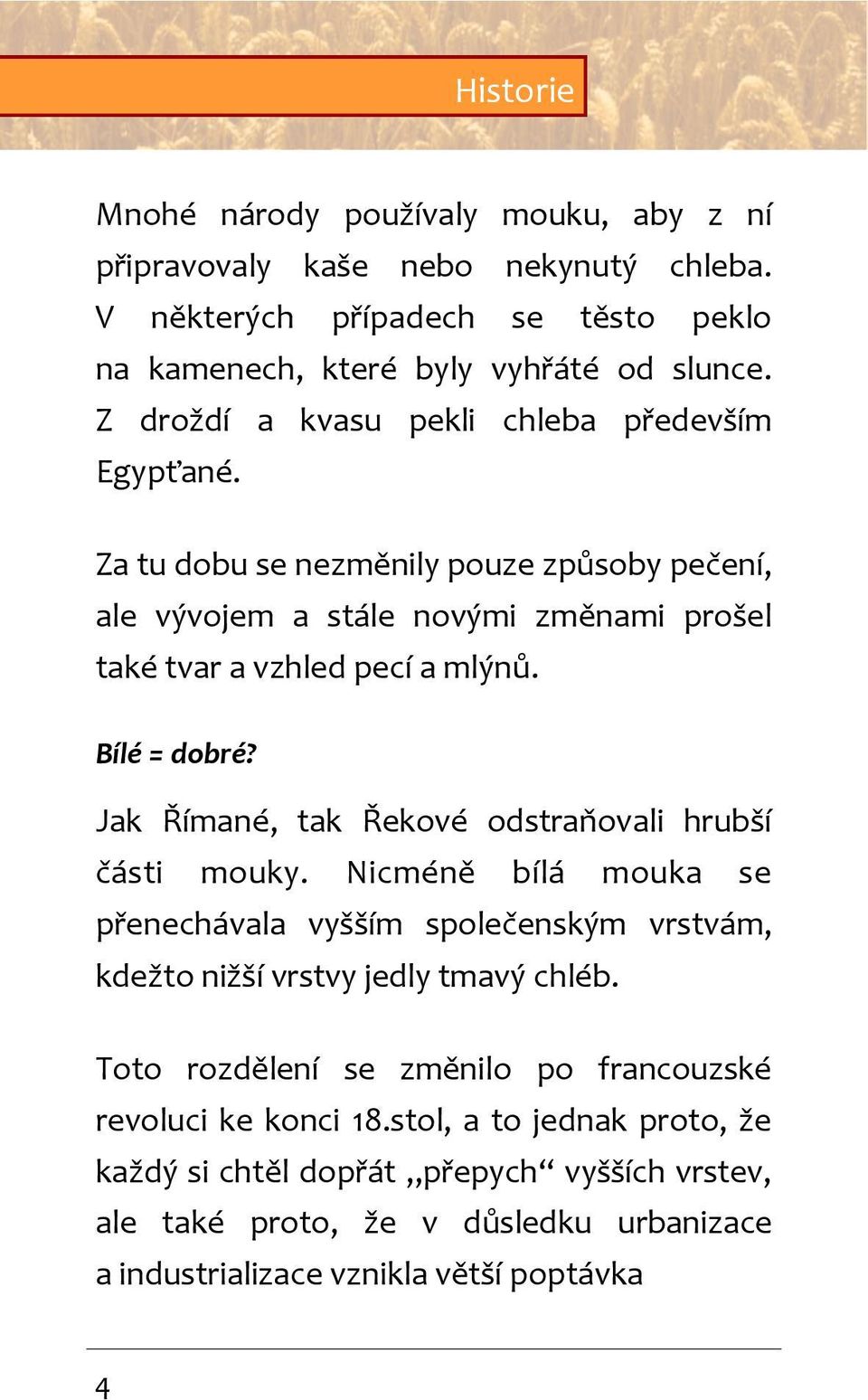 Historie

Mnohé národy používaly mouku, aby z ní připravovaly kaše nebo nekynutý chleba. V některých případech se těsto peklo na kamenech, které byly vyhřáté od slunce. Z droždí a kvasu pekli chleba především Egypťané.

Za tu dobu se nezměnily pouze způsoby pečení, ale vývojem a stále novými změnami prošel také tvar a vzhled pecí a mlýnů.

Bílé = dobré?

Jak Římané, tak Řekové odstraňovali hrubší části mouky. Nicméně bílá mouka se přenechávala vyšším společenským vrstvám, kdežto nižší vrstvy jedly tmavý chléb.

Toto rozdělení se změnilo po francouzské revoluci ke konci 18.stol, a to jednak proto, že každý si chtěl dopřát „přepych“ vyšších vrstev, ale také proto, že v důsledku urbanizace a industrializace vznikla větší poptávka

4